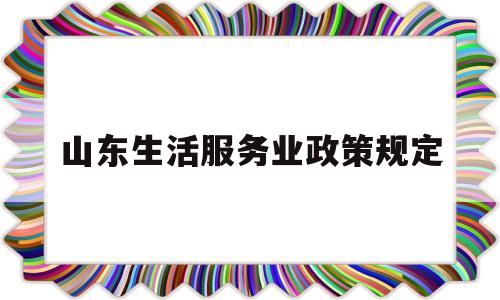 山东生活服务业政策规定